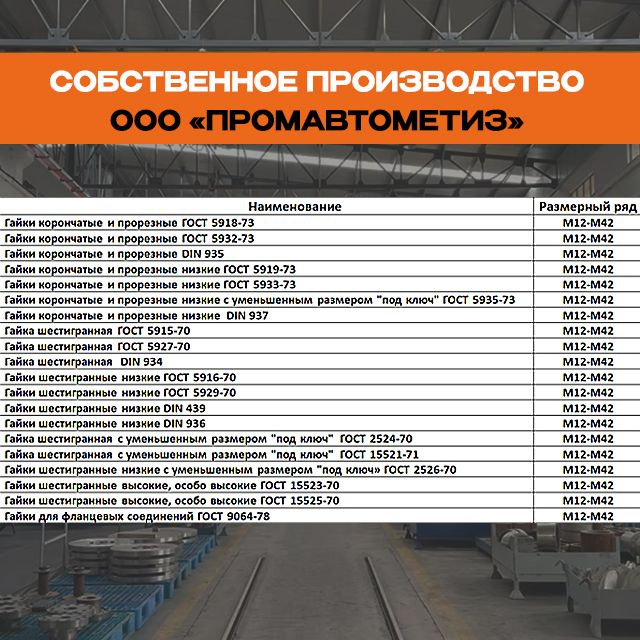 СОБСТВЕННОЕ ПРОИЗВОДСТВО
ООО «ПРОМАВТОМЕТИЗ»

| Наименование | Размерный ряд |
|---|---|
| Гайки корончатые и прорезные ГОСТ 5918-73 | М12-М42 |
| Гайки корончатые и прорезные ГОСТ 5932-73 | М12-М42 |
| Гайки корончатые и прорезные DIN 935 | М12-М42 |
| Гайки корончатые и прорезные низкие ГОСТ 5919-73 | М12-М42 |
| Гайки корончатые и прорезные низкие ГОСТ 5933-73 | М12-М42 |
| Гайки корончатые и прорезные низкие с уменьшенным размером "под ключ" ГОСТ 5935-73 | М12-М42 |
| Гайки корончатые и прорезные низкие DIN 937 | М12-М42 |
| Гайка шестигранная ГОСТ 5915-70 | М12-М42 |
| Гайка шестигранная ГОСТ 5927-70 | М12-М42 |
| Гайка шестигранная DIN 934 | М12-М42 |
| Гайки шестигранные низкие ГОСТ 5916-70 | М12-М42 |
| Гайки шестигранные низкие ГОСТ 5929-70 | М12-М42 |
| Гайки шестигранные низкие DIN 439 | М12-М42 |
| Гайки шестигранные низкие DIN 936 | М12-М42 |
| Гайка шестигранная с уменьшенным размером "под ключ" ГОСТ 2524-70 | М12-М42 |
| Гайка шестигранная с уменьшенным размером "под ключ" ГОСТ 15521-71 | М12-М42 |
| Гайки шестигранные низкие с уменьшенным размером "под ключ» ГОСТ 2526-70 | М12-М42 |
| Гайки шестигранные высокие, особо высокие ГОСТ 15523-70 | М12-М42 |
| Гайки шестигранные высокие, особо высокие ГОСТ 15525-70 | М12-М42 |
| Гайки для фланцевых соединений ГОСТ 9064-78 | М12-М42 |